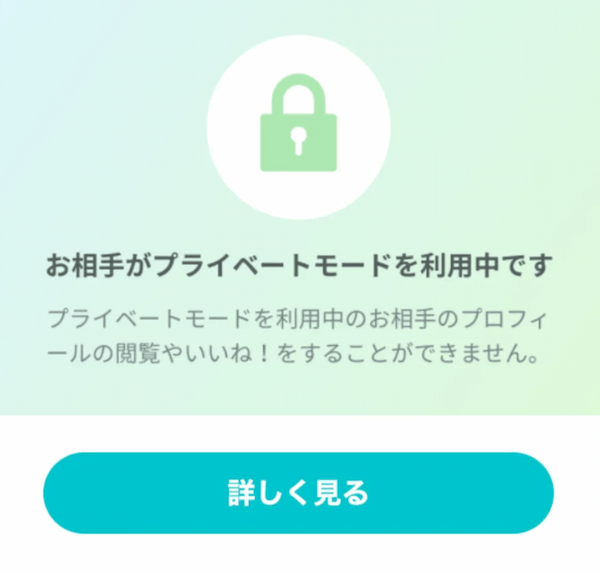 お相手がプライベートモードを利用中です

プライベートモードを利用中のお相手のプロフィールの閲覧やいいね！をすることができません。

詳しく見る